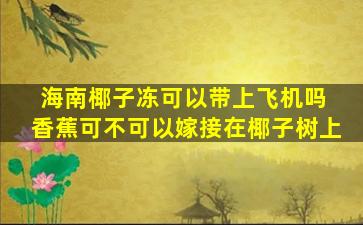 海南椰子冻可以带上飞机吗
香蕉可不可以嫁接在椰子树上